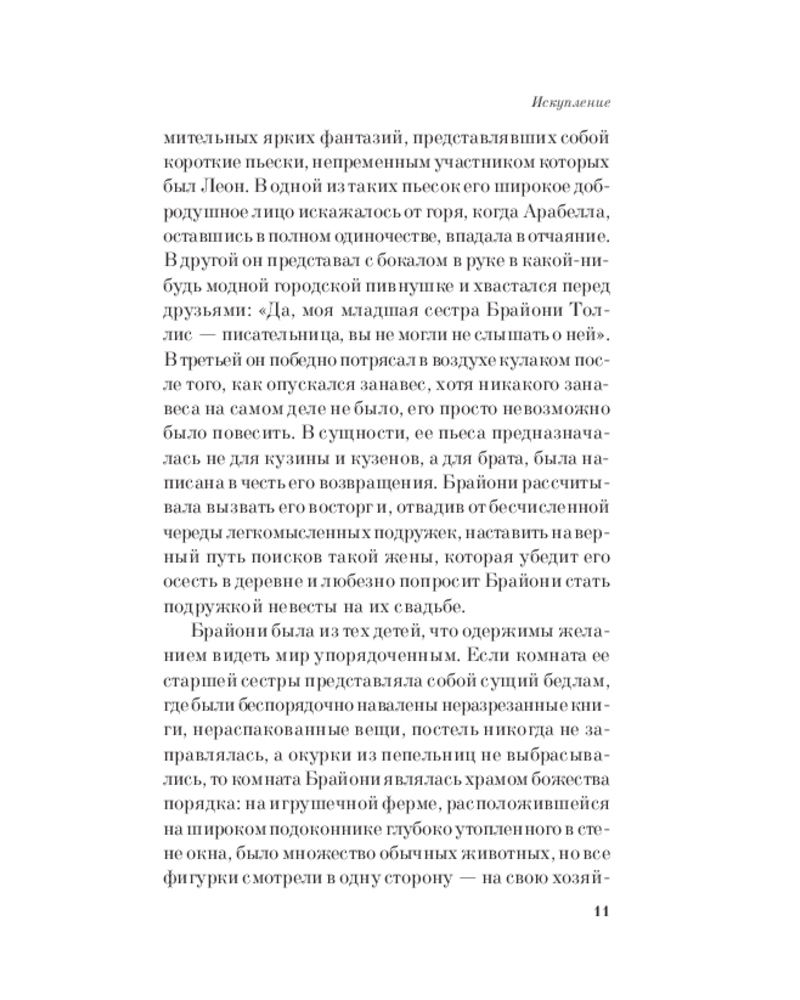 Искупление

мительных ярких фантазий, представлявших собой короткие пьески, непременным участником которых был Леон. В одной из таких пьесок его широкое добродушное лицо искажалось от горя, когда Арабелла, оставшись в полном одиночестве, впадала в отчаяние. В другой он представал с бокалом в руке в какой-нибудь модной городской пивнушке и хвастался перед друзьями: «Да, моя младшая сестра Брайони Толлис — писательница, вы не могли не слышать о ней». В третьей он победно потрясал в воздухе кулаком после того, как опускался занавес, хотя никакого занавеса на самом деле не было, его просто невозможно было повесить. В сущности, ее пьеса предназначалась не для кузины и кузенов, а для брата, была написана в честь его возвращения. Брайони рассчитывала вызвать его восторг и, отвадив от бесчисленной череды легкомысленных подружек, наставить на верный путь поисков такой жены, которая убедит его осесть в деревне и любезно попросит Брайони стать подружкой невесты на их свадьбе.

Брайони была из тех детей, что одержимы желанием видеть мир упорядоченным. Если комната ее старшей сестры представляла собой сущий бедлам, где были беспорядочно навалены неразрезанные книги, нераспакованные вещи, постель никогда не заправлялась, а окурки из пепельниц не выбрасывались, то комната Брайони являлась храмом божества порядка: на игрушечной ферме, расположившейся на широком подоконнике глубоко утопленного в стене окна, было множество обычных животных, но все фигурки смотрели в одну сторону — на свою хозяй-

11